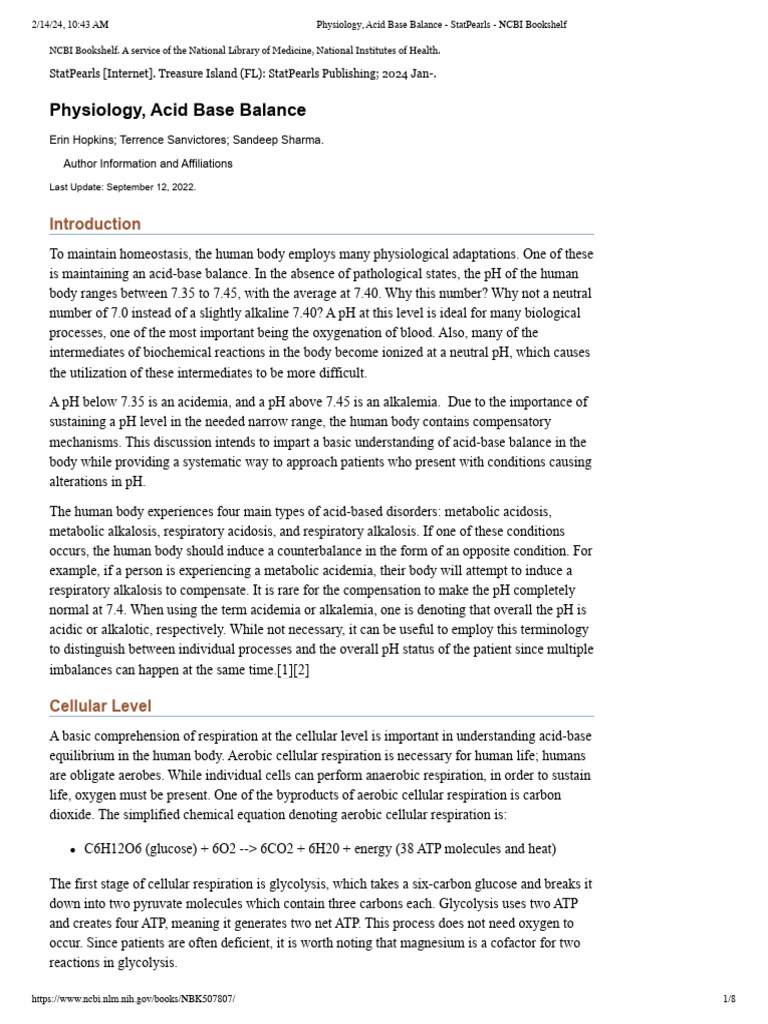 2/14/24, 10:43 AM Physiology, Acid Base Balance - StatPearls - NCBI Bookshelf

NCBI Bookshelf. A service of the National Library of Medicine, National Institutes of Health.

StatPearls [Internet]. Treasure Island (FL): StatPearls Publishing; 2024 Jan-.

Physiology, Acid Base Balance

Erin Hopkins; Terrence Sanvictores; Sandeep Sharma.

Author Information and Affiliations

Last Update: September 12, 2022.

Introduction

To maintain homeostasis, the human body employs many physiological adaptations. One of these is maintaining an acid-base balance. In the absence of pathological states, the pH of the human body ranges between 7.35 to 7.45, with the average at 7.40. Why this number? Why not a neutral number of 7.0 instead of a slightly alkaline 7.40? A pH at this level is ideal for many biological processes, one of the most important being the oxygenation of blood. Also, many of the intermediates of biochemical reactions in the body become ionized at a neutral pH, which causes the utilization of these intermediates to be more difficult.

A pH below 7.35 is an acidemia, and a pH above 7.45 is an alkalemia. Due to the importance of sustaining a pH level in the needed narrow range, the human body contains compensatory mechanisms. This discussion intends to impart a basic understanding of acid-base balance in the body while providing a systematic way to approach patients who present with conditions causing alterations in pH.

The human body experiences four main types of acid-based disorders: metabolic acidosis, metabolic alkalosis, respiratory acidosis, and respiratory alkalosis. If one of these conditions occurs, the human body should induce a counterbalance in the form of an opposite condition. For example, if a person is experiencing a metabolic acidemia, their body will attempt to induce a respiratory alkalosis to compensate. It is rare for the compensation to make the pH completely normal at 7.4. When using the term acidemia or alkalemia, one is denoting that overall the pH is acidic or alkalotic, respectively. While not necessary, it can be useful to employ this terminology to distinguish between individual processes and the overall pH status of the patient since multiple imbalances can happen at the same time.[1][2]

Cellular Level

A basic comprehension of respiration at the cellular level is important in understanding acid-base equilibrium in the human body. Aerobic cellular respiration is necessary for human life; humans are obligate aerobes. While individual cells can perform anaerobic respiration, in order to sustain life, oxygen must be present. One of the byproducts of aerobic cellular respiration is carbon dioxide. The simplified chemical equation denoting aerobic cellular respiration is:

• C6H12O6 (glucose) + 6O2 --> 6CO2 + 6H20 + energy (38 ATP molecules and heat)

The first stage of cellular respiration is glycolysis, which takes a six-carbon glucose and breaks it down into two pyruvate molecules which contain three carbons each. Glycolysis uses two ATP and creates four ATP, meaning it generates two net ATP. This process does not need oxygen to occur. Since patients are often deficient, it is worth noting that magnesium is a cofactor for two reactions in glycolysis.

https://www.ncbi.nlm.nih.gov/books/NBK507807/ 1/8